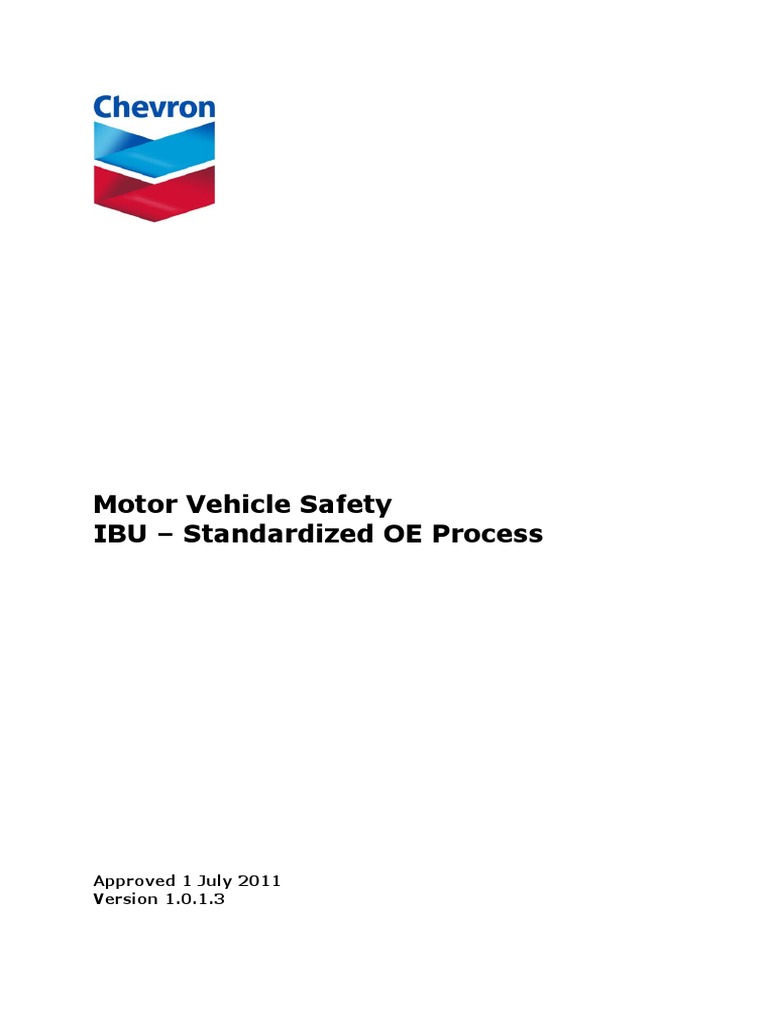 Chevron

Motor Vehicle Safety
IBU – Standardized OE Process

Approved 1 July 2011
Version 1.0.1.3